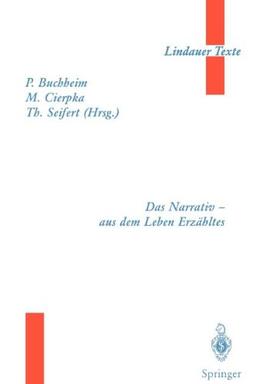 Lindauer Texte

P. Buchheim
M. Cierpka
Th. Seifert (Hrsg.)

Das Narrativ –
aus dem Leben Erzähltes

Springer